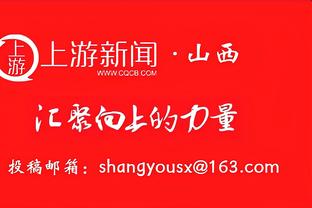 上游

上游新闻 · 山西
WWW.CQCB.COM

汇聚向上的力量

投稿邮箱：shangyousx@163.com